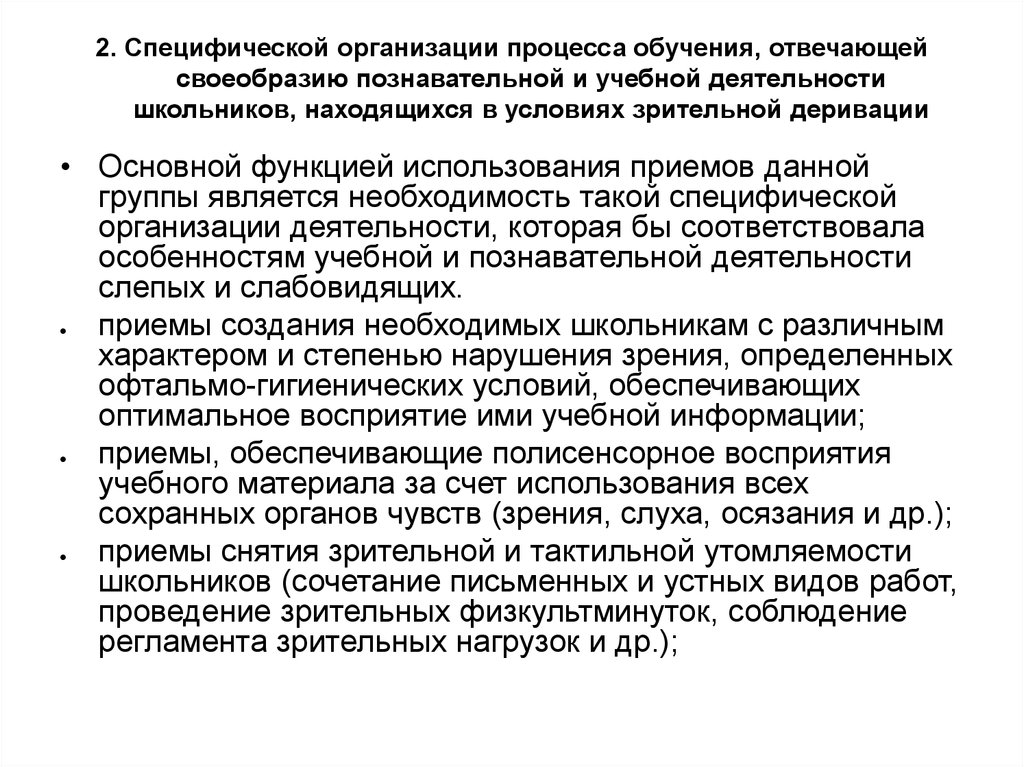 2. Специфической организации процесса обучения, отвечающей своеобразию познавательной и учебной деятельности школьников, находящихся в условиях зрительной деривации

• Основной функцией использования приемов данной группы является необходимость такой специфической организации деятельности, которая бы соответствовала особенностям учебной и познавательной деятельности слепых и слабовидящих.

• приемы создания необходимых школьникам с различным характером и степенью нарушения зрения, определенных офтальмо-гигиенических условий, обеспечивающих оптимальное восприятие ими учебной информации;

• приемы, обеспечивающие полисенсорное восприятия учебного материала за счет использования всех сохранных органов чувств (зрения, слуха, осязания и др.);

• приемы снятия зрительной и тактильной утомляемости школьников (сочетание письменных и устных видов работ, проведение зрительных физкультминуток, соблюдение регламента зрительных нагрузок и др.);